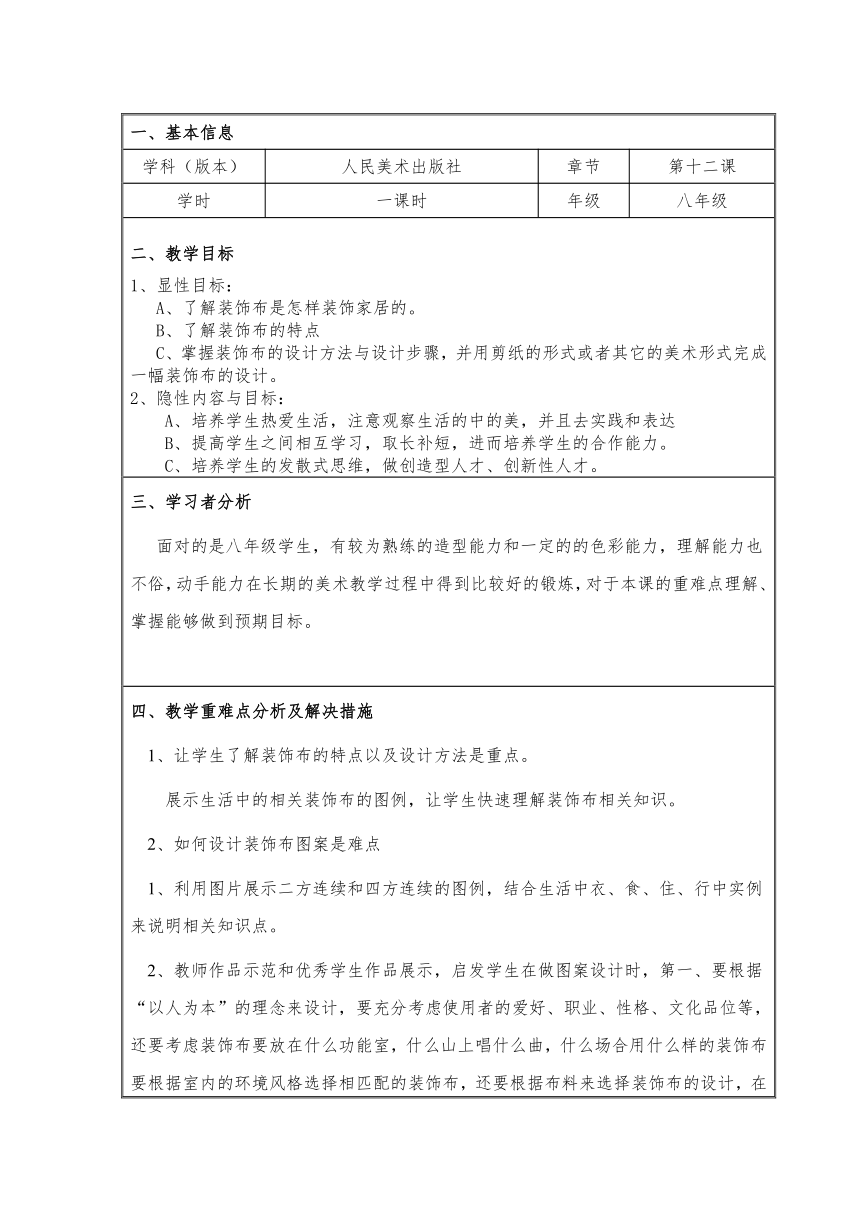 一、基本信息

| 学科（版本） | 人民美术出版社 | 章节 | 第十二课 |
|---|---|---|---|
| 学时 | 一课时 | 年级 | 八年级 |

二、教学目标

1、显性目标：
A、了解装饰布是怎样装饰家居的。
B、了解装饰布的特点
C、掌握装饰布的设计方法与设计步骤，并用剪纸的形式或者其它的美术形式完成一幅装饰布的设计。
2、隐性内容与目标：
A、培养学生热爱生活，注意观察生活的中的美，并且去实践和表达
B、提高学生之间相互学习，取长补短，进而培养学生的合作能力。
C、培养学生的发散式思维，做创造型人才、创新性人才。

三、学习者分析

面对的是八年级学生，有较为熟练的造型能力和一定的的色彩能力，理解能力也不俗，动手能力在长期的美术教学过程中得到比较好的锻炼，对于本课的重难点理解、掌握能够做到预期目标。

四、教学重难点分析及解决措施

1、让学生了解装饰布的特点以及设计方法是重点。

展示生活中的相关装饰布的图例，让学生快速理解装饰布相关知识。

2、如何设计装饰布图案是难点

1、利用图片展示二方连续和四方连续的图例，结合生活中衣、食、住、行中实例来说明相关知识点。

2、教师作品示范和优秀学生作品展示，启发学生在做图案设计时，第一、要根据“以人为本”的理念来设计，要充分考虑使用者的爱好、职业、性格、文化品位等，还要考虑装饰布要放在什么功能室，什么山上唱什么曲，什么场合用什么样的装饰布要根据室内的环境风格选择相匹配的装饰布，还要根据布料来选择装饰布的设计，在